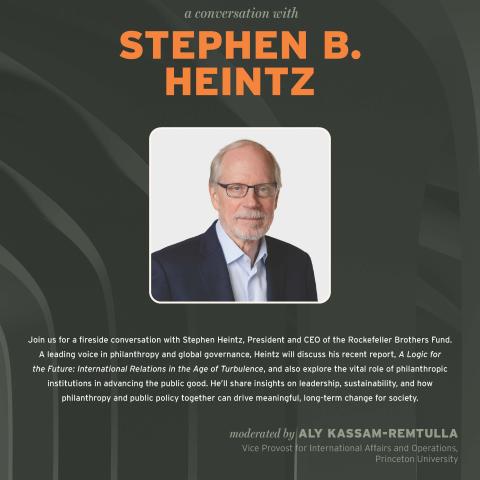 a conversation with

STEPHEN B. HEINTZ

Join us for a fireside conversation with Stephen Heintz, President and CEO of the Rockefeller Brothers Fund. A leading voice in philanthropy and global governance, Heintz will discuss his recent report, A Logic for the Future: International Relations in the Age of Turbulence, and also explore the vital role of philanthropic institutions in advancing the public good. He'll share insights on leadership, sustainability, and how philanthropy and public policy together can drive meaningful, long-term change for society.

moderated by ALY KASSAM-REMTULLA
Vice Provost for International Affairs and Operations, Princeton University